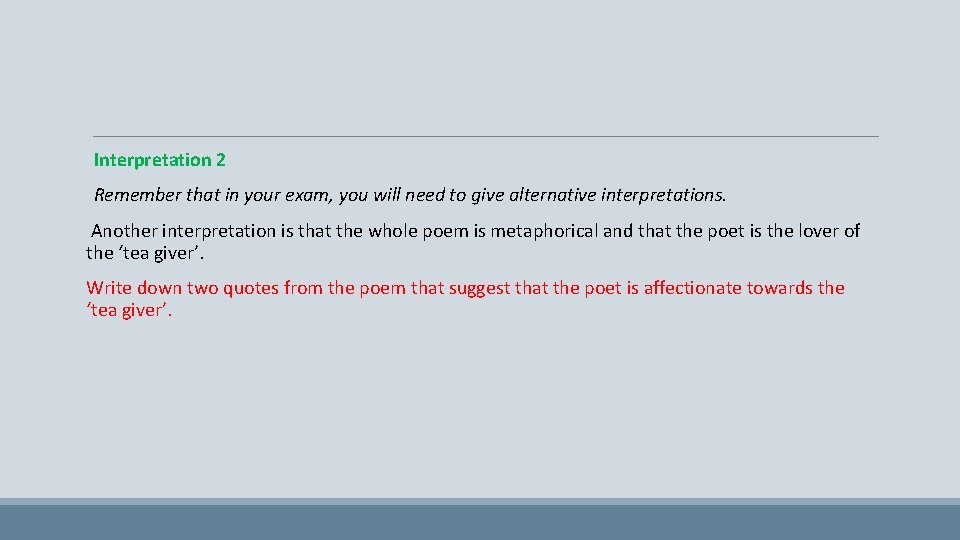 Interpretation 2

Remember that in your exam, you will need to give alternative interpretations.

Another interpretation is that the whole poem is metaphorical and that the poet is the lover of the ‘tea giver’.

Write down two quotes from the poem that suggest that the poet is affectionate towards the ‘tea giver’.